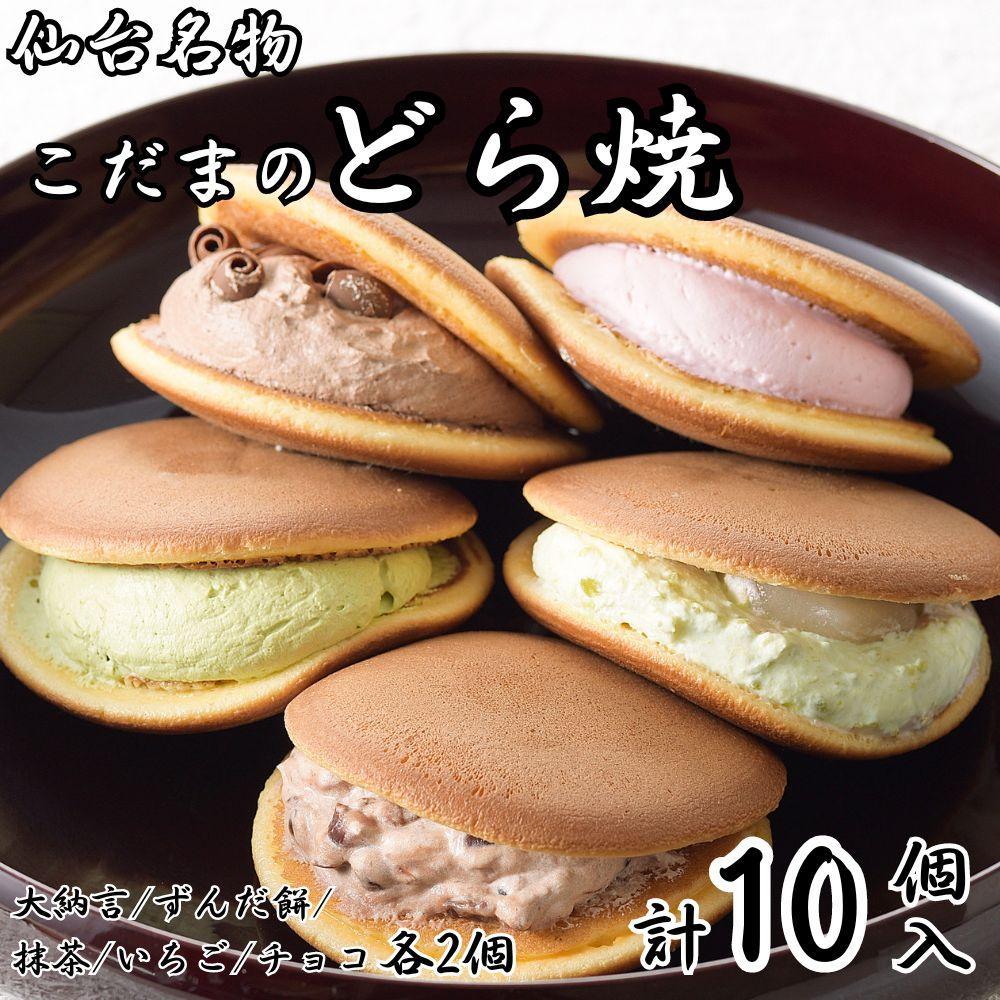 仙台名物

こだまのどら焼

大納言/ずんだ餅/
抹茶/いちご/チョコ 各2個

計10個入